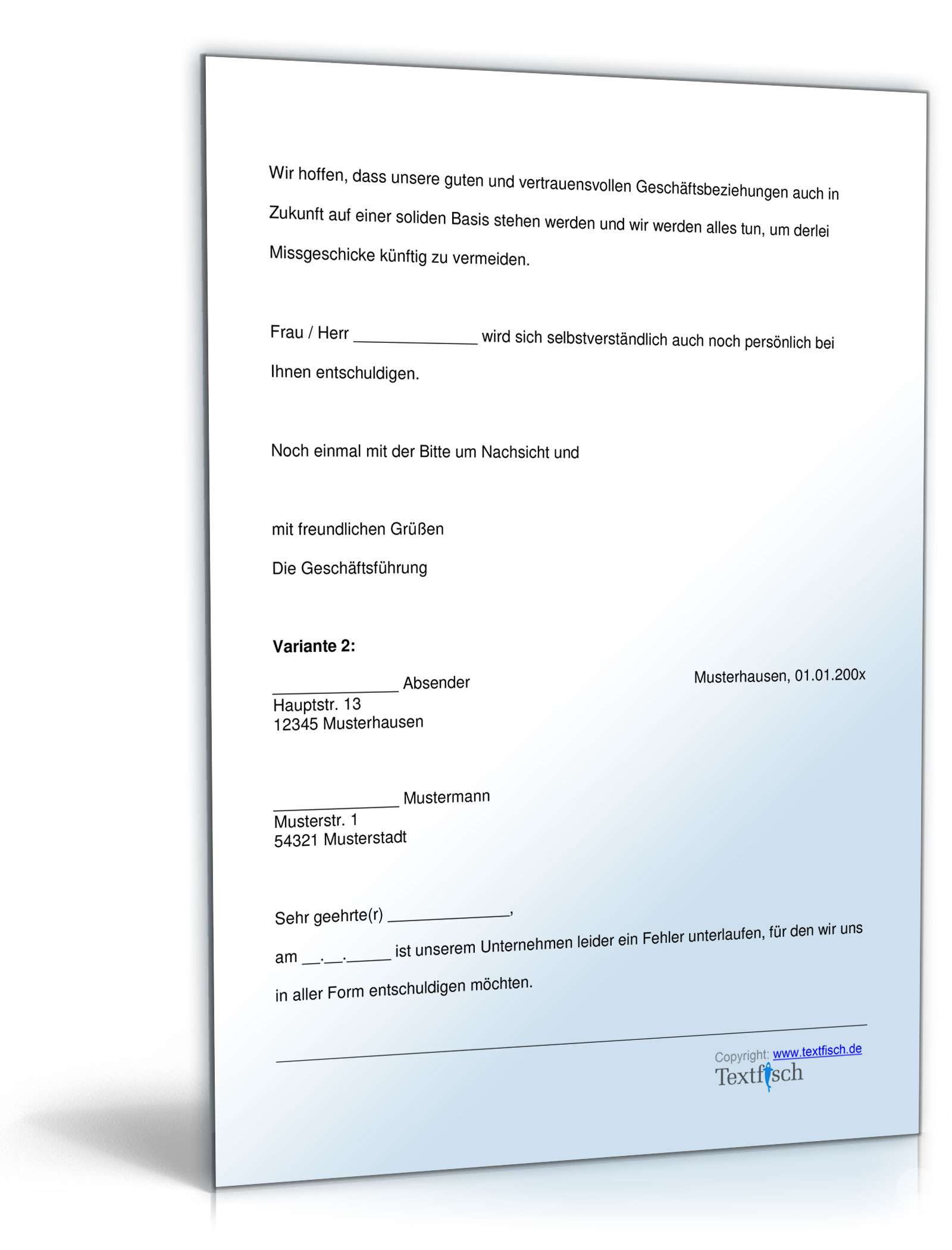 Wir hoffen, dass unsere guten und vertrauensvollen Geschäftsbeziehungen auch in Zukunft auf einer soliden Basis stehen werden und wir werden alles tun, um derlei Missgeschicke künftig zu vermeiden.

Frau / Herr ______________ wird sich selbstverständlich auch noch persönlich bei Ihnen entschuldigen.

Noch einmal mit der Bitte um Nachsicht und

mit freundlichen Grüßen

Die Geschäftsführung

**Variante 2:**

______________ Absender
Hauptstr. 13
12345 Musterhausen

Musterhausen, 01.01.200x

______________ Mustermann
Musterstr. 1
54321 Musterstadt

Sehr geehrte(r) ______________,

am __.__._____ ist unserem Unternehmen leider ein Fehler unterlaufen, für den wir uns in aller Form entschuldigen möchten.

Copyright: www.textfisch.de
Textfisch